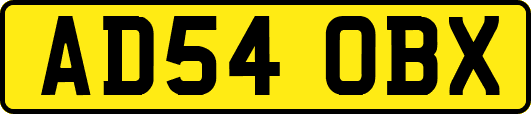 AD54 OBX